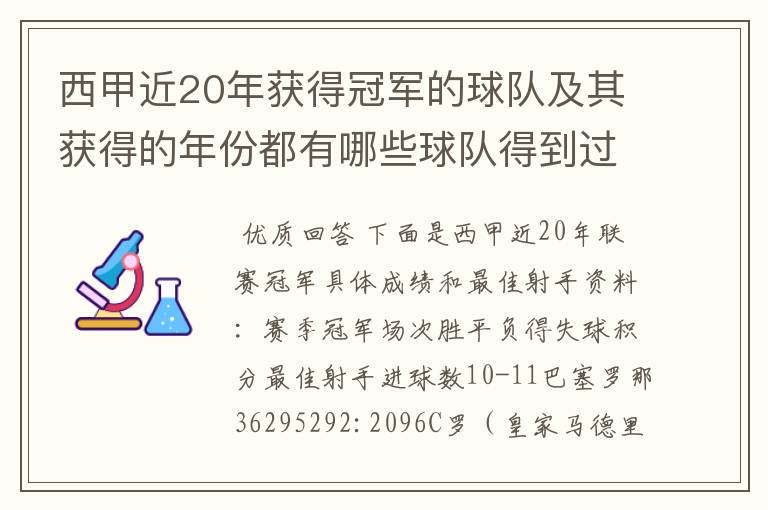 西甲近20年获得冠军的球队及其获得的年份都有哪些球队得到过

优质回答 下面是西甲近20年联赛冠军具体成绩和最佳射手资料：赛季冠军场次胜平负得失球积分最佳射手进球数10-11巴塞罗那36295292:2096C罗（皇家马德里